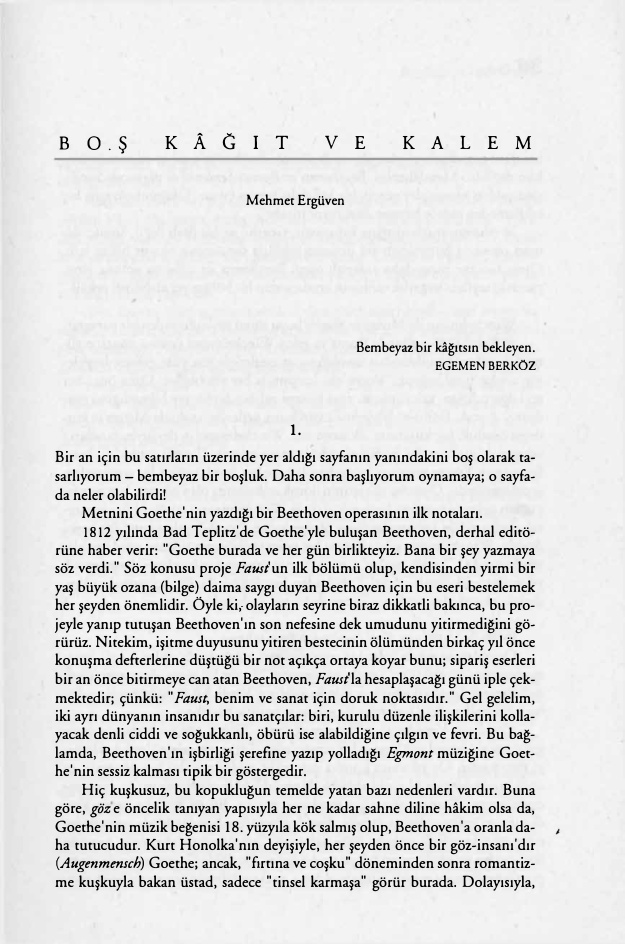 BO.Ş KÂĞIT VE KALEM

Mehmet Ergüven

Bembeyaz bir kâğıtsın bekleyen.
EGEMEN BERKÖZ

1.

Bir an için bu satırların üzerinde yer aldığı sayfanın yanındakini boş olarak tasarlıyorum – bembeyaz bir boşluk. Daha sonra başlıyorum oynamaya; o sayfada neler olabilirdi!

Metnini Goethe'nin yazdığı bir Beethoven operasının ilk notaları.

1812 yılında Bad Teplitz'de Goethe'yle buluşan Beethoven, derhal editörüne haber verir: "Goethe burada ve her gün birlikteyiz. Bana bir şey yazmaya söz verdi." Söz konusu proje Faust'un ilk bölümü olup, kendisinden yirmi bir yaş büyük ozana (bilge) daima saygı duyan Beethoven için bu eseri bestelemek her şeyden önemlidir. Öyle ki, olayların seyrine biraz dikkatli bakınca, bu projeyle yanıp tutuşan Beethoven'ın son nefesine dek umudunu yitirmediğini görürüz. Nitekim, işitme duyusunu yitiren bestecinin ölümünden birkaç yıl önce konuşma defterlerine düştüğü bir not açıkça ortaya koyar bunu; sipariş eserleri bir an önce bitirmeye can atan Beethoven, Faust'la hesaplaşacağı günü iple çekmektedir; çünkü: "Faust, benim ve sanat için doruk noktasıdır." Gel gelelim, iki ayrı dünyanın insanıdır bu sanatçılar: biri, kurulu düzenle ilişkilerini kollayacak denli ciddi ve soğukkanlı, öbürü ise alabildiğine çılgın ve fevri. Bu bağlamda, Beethoven'ın işbirliği şerefine yazıp yolladığı Egmont müziğine Goethe'nin sessiz kalması tipik bir göstergedir.

Hiç kuşkusuz, bu kopukluğun temelde yatan bazı nedenleri vardır. Buna göre, göz'e öncelik tanıyan yapısıyla her ne kadar sahne diline hâkim olsa da, Goethe'nin müzik beğenisi 18. yüzyıla kök salmış olup, Beethoven'a oranla daha tutucudur. Kurt Honolka'nın deyişiyle, her şeyden önce bir göz-insanı'dır (Augenmensch) Goethe; ancak, "fırtına ve coşku" döneminden sonra romantizme kuşkuyla bakan üstad, sadece "tinsel karmaşa" görür burada. Dolayısıyla,